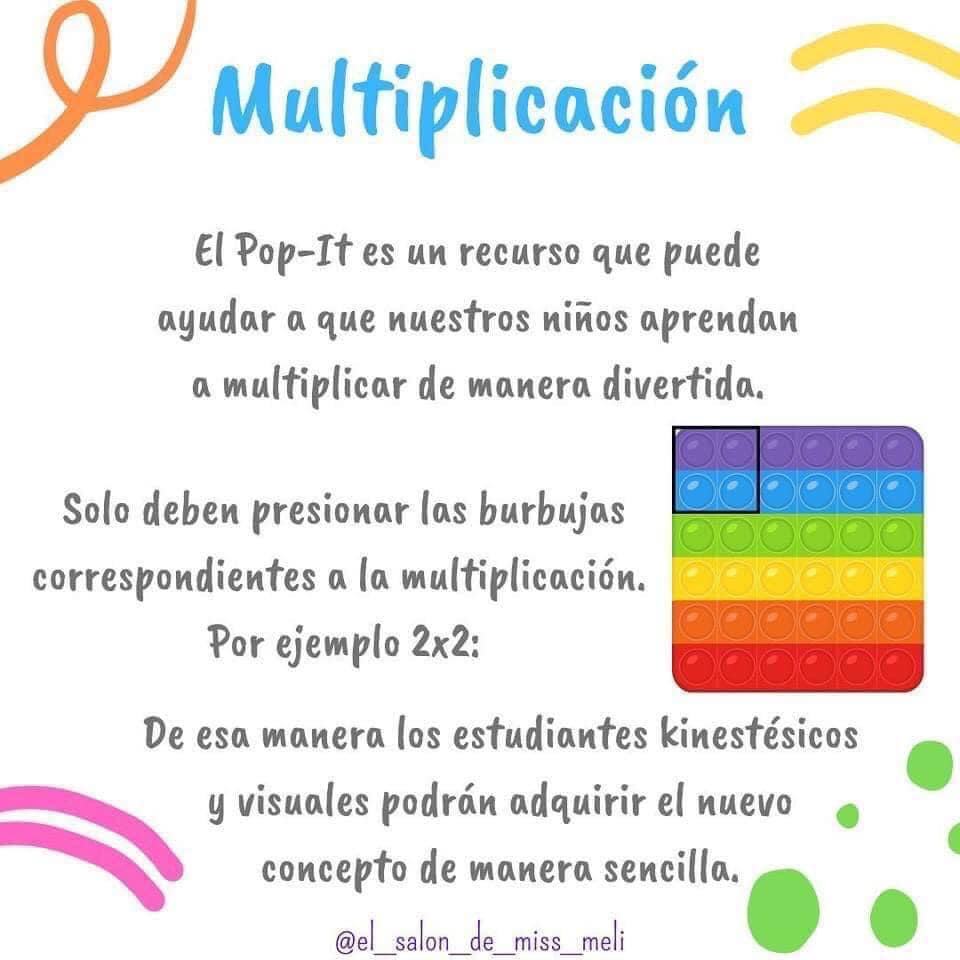 Multiplicación

El Pop-It es un recurso que puede ayudar a que nuestros niños aprendan a multiplicar de manera divertida.

Solo deben presionar las burbujas correspondientes a la multiplicación. Por ejemplo 2x2:

De esa manera los estudiantes kinestésicos y visuales podrán adquirir el nuevo concepto de manera sencilla.

@el_salon_de_miss_meli